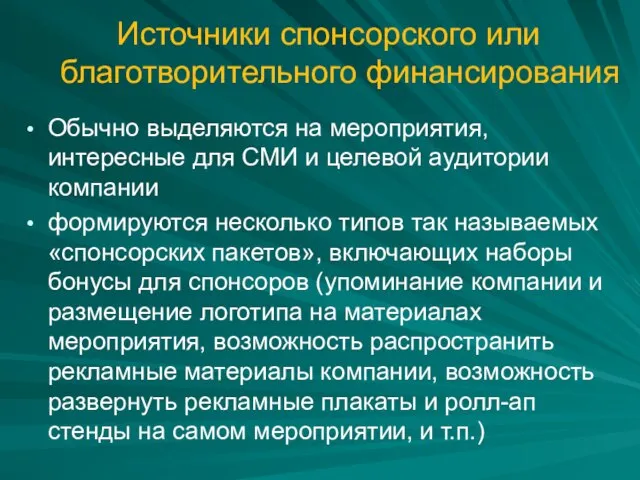 Источники спонсорского или благотворительного финансирования

• Обычно выделяются на мероприятия, интересные для СМИ и целевой аудитории компании

• формируются несколько типов так называемых «спонсорских пакетов», включающих наборы бонусы для спонсоров (упоминание компании и размещение логотипа на материалах мероприятия, возможность распространить рекламные материалы компании, возможность развернуть рекламные плакаты и ролл-ап стенды на самом мероприятии, и т.п.)